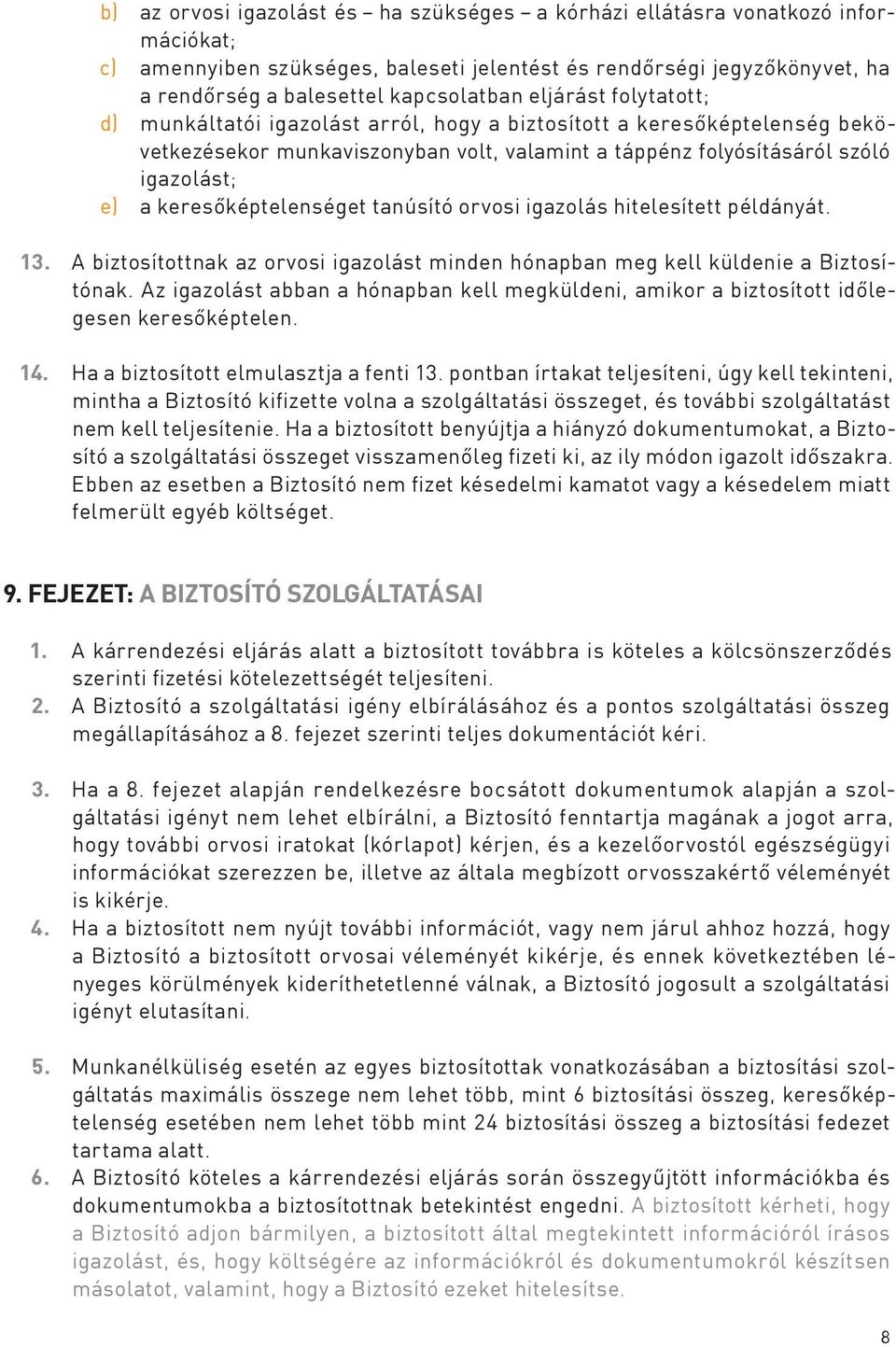 b) az orvosi igazolást és – ha szükséges – a kórházi ellátásra vonatkozó információkat;
c) amennyiben szükséges, baleseti jelentést és rendőrségi jegyzőkönyvet, ha a rendőrség a balesettel kapcsolatban eljárást folytatott;
d) munkáltatói igazolást arról, hogy a biztosított a keresőképtelenség bekövetkezésekor munkaviszonyban volt, valamint a táppénz folyósításáról szóló igazolást;
e) a keresőképtelenséget tanúsító orvosi igazolás hitelesített példányát.

13. A biztosítottnak az orvosi igazolást minden hónapban meg kell küldenie a Biztosítónak. Az igazolást abban a hónapban kell megküldeni, amikor a biztosított időlegesen keresőképtelen.

14. Ha a biztosított elmulasztja a fenti 13. pontban írtakat teljesíteni, úgy kell tekinteni, mintha a Biztosító kifizette volna a szolgáltatási összeget, és további szolgáltatást nem kell teljesítenie. Ha a biztosított benyújtja a hiányzó dokumentumokat, a Biztosító a szolgáltatási összeget visszamenőleg fizeti ki, az ily módon igazolt időszakra. Ebben az esetben a Biztosító nem fizet késedelmi kamatot vagy a késedelem miatt felmerült egyéb költséget.

9. FEJEZET: A BIZTOSÍTÓ SZOLGÁLTATÁSAI

1. A kárrendezési eljárás alatt a biztosított továbbra is köteles a kölcsönszerződés szerinti fizetési kötelezettségét teljesíteni.
2. A Biztosító a szolgáltatási igény elbírálásához és a pontos szolgáltatási összeg megállapításához a 8. fejezet szerinti teljes dokumentációt kéri.

3. Ha a 8. fejezet alapján rendelkezésre bocsátott dokumentumok alapján a szolgáltatási igényt nem lehet elbírálni, a Biztosító fenntartja magának a jogot arra, hogy további orvosi iratokat (kórlapot) kérjen, és a kezelőorvostól egészségügyi információkat szerezzen be, illetve az általa megbízott orvosszakértő véleményét is kikérje.
4. Ha a biztosított nem nyújt további információt, vagy nem járul ahhoz hozzá, hogy a Biztosító a biztosított orvosai véleményét kikérje, és ennek következtében lényeges körülmények kideríthetetlenné válnak, a Biztosító jogosult a szolgáltatási igényt elutasítani.

5. Munkanélküliség esetén az egyes biztosítottak vonatkozásában a biztosítási szolgáltatás maximális összege nem lehet több, mint 6 biztosítási összeg, keresőképtelenség esetében nem lehet több mint 24 biztosítási összeg a biztosítási fedezet tartama alatt.
6. A Biztosító köteles a kárrendezési eljárás során összegyűjtött információkba és dokumentumokba a biztosítottnak betekintést engedni. A biztosított kérheti, hogy a Biztosító adjon bármilyen, a biztosított által megtekintett információról írásos igazolást, és, hogy költségére az információkról és dokumentumokról készítsen másolatot, valamint, hogy a Biztosító ezeket hitelesítse.

8